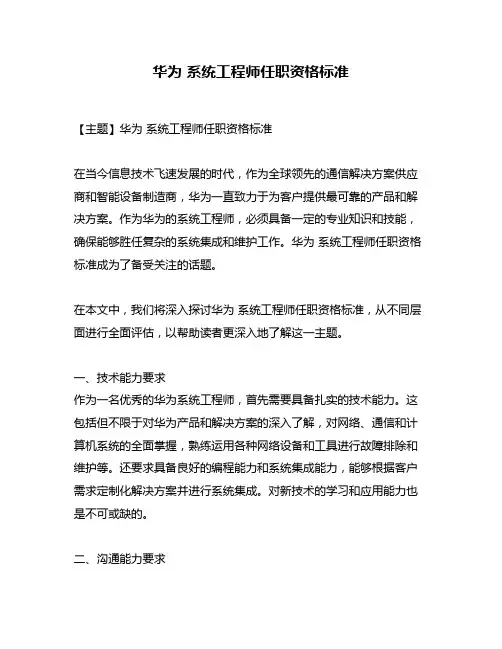 华为 系统工程师任职资格标准

【主题】华为 系统工程师任职资格标准

在当今信息技术飞速发展的时代，作为全球领先的通信解决方案供应商和智能设备制造商，华为一直致力于为客户提供最可靠的产品和解决方案。作为华为的系统工程师，必须具备一定的专业知识和技能，确保能够胜任复杂的系统集成和维护工作。华为 系统工程师任职资格标准成为了备受关注的话题。

在本文中，我们将深入探讨华为 系统工程师任职资格标准，从不同层面进行全面评估，以帮助读者更深入地了解这一主题。

一、技术能力要求
作为一名优秀的华为系统工程师，首先需要具备扎实的技术能力。这包括但不限于对华为产品和解决方案的深入了解，对网络、通信和计算机系统的全面掌握，熟练运用各种网络设备和工具进行故障排除和维护等。还要求具备良好的编程能力和系统集成能力，能够根据客户需求定制化解决方案并进行系统集成。对新技术的学习和应用能力也是不可或缺的。

二、沟通能力要求